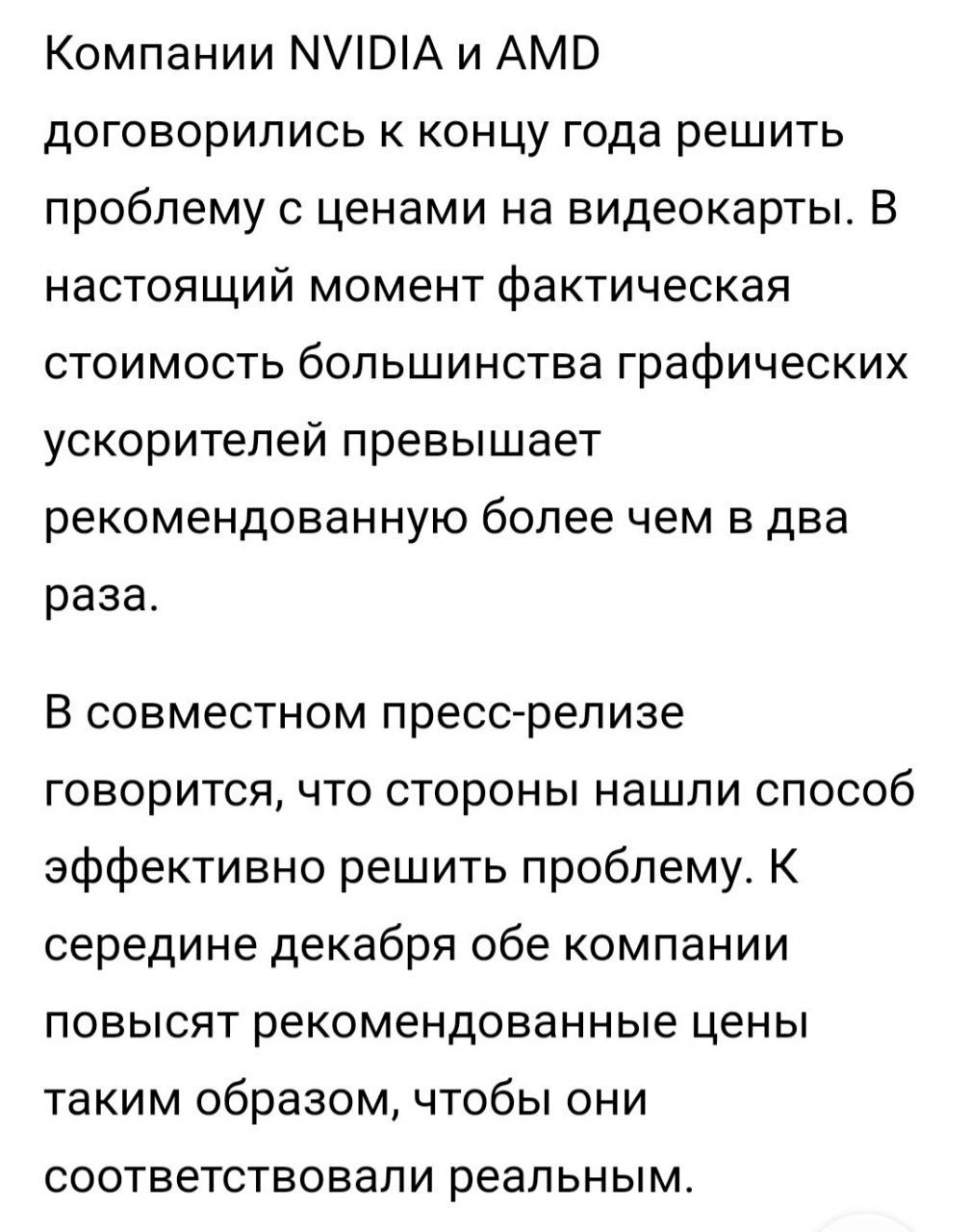 Компании NVIDIA и AMD договорились к концу года решить проблему с ценами на видеокарты. В настоящий момент фактическая стоимость большинства графических ускорителей превышает рекомендованную более чем в два раза.

В совместном пресс-релизе говорится, что стороны нашли способ эффективно решить проблему. К середине декабря обе компании повысят рекомендованные цены таким образом, чтобы они соответствовали реальным.